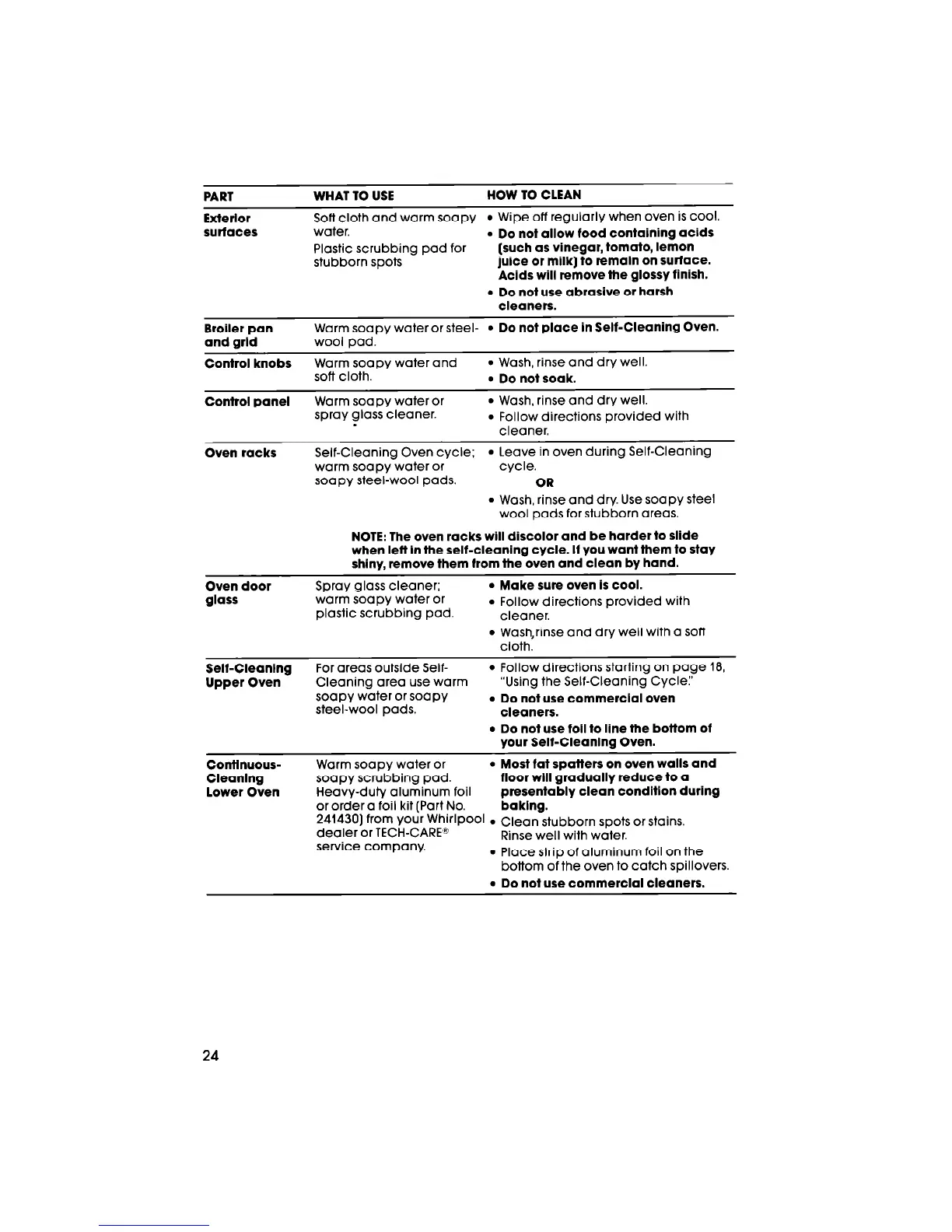 | PART | WHAT TO USE | HOW TO CLEAN |
|---|---|---|
| Exterior surfaces | Soft cloth and warm soapy water. Plastic scrubbing pad for stubborn spots | • Wipe off regularly when oven is cool. • Do not allow food containing acids (such as vinegar, tomato, lemon juice or milk) to remain on surface. Acids will remove the glossy finish. • Do not use abrasive or harsh cleaners. |
| Broiler pan and grid | Warm soapy water or steel-wool pad. | • Do not place in Self-Cleaning Oven. |
| Control knobs | Warm soapy water and soft cloth. | • Wash, rinse and dry well. • Do not soak. |
| Control panel | Warm soapy water or spray glass cleaner. | • Wash, rinse and dry well. • Follow directions provided with cleaner. |
| Oven racks | Self-Cleaning Oven cycle; warm soapy water or soapy steel-wool pads. | • Leave in oven during Self-Cleaning cycle. OR • Wash, rinse and dry. Use soapy steel wool pads for stubborn areas. |
| | NOTE: The oven racks will discolor and be harder to slide when left in the self-cleaning cycle. If you want them to stay shiny, remove them from the oven and clean by hand. | |
| Oven door glass | Spray glass cleaner; warm soapy water or plastic scrubbing pad. | • Make sure oven is cool. • Follow directions provided with cleaner. • Wash, rinse and dry well with a soft cloth. |
| Self-Cleaning Upper Oven | For areas outside Self-Cleaning area use warm soapy water or soapy steel-wool pads. | • Follow directions starting on page 18, "Using the Self-Cleaning Cycle." • Do not use commercial oven cleaners. • Do not use foil to line the bottom of your Self-Cleaning Oven. |
| Continuous-Cleaning Lower Oven | Warm soapy water or soapy scrubbing pad. Heavy-duty aluminum foil or order a foil kit (Part No. 241430) from your Whirlpool dealer or TECH-CARE® service company. | • Most fat spatters on oven walls and floor will gradually reduce to a presentably clean condition during baking. • Clean stubborn spots or stains. Rinse well with water. • Place strip of aluminum foil on the bottom of the oven to catch spillovers. • Do not use commercial cleaners. |

24